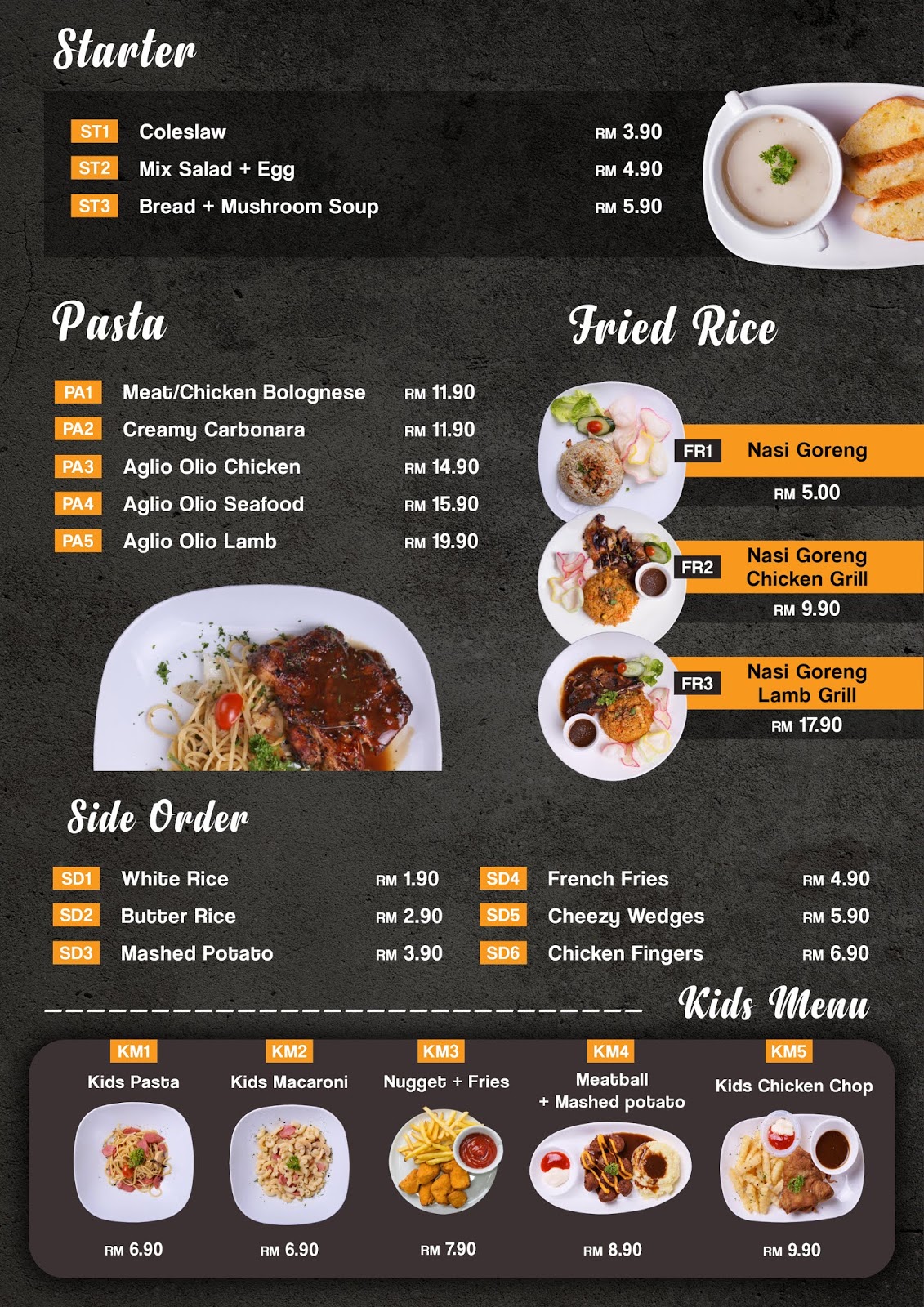 Starter

ST1 Coleslaw RM 3.90
ST2 Mix Salad + Egg RM 4.90
ST3 Bread + Mushroom Soup RM 5.90

Pasta

PA1 Meat/Chicken Bolognese RM 11.90
PA2 Creamy Carbonara RM 11.90
PA3 Aglio Olio Chicken RM 14.90
PA4 Aglio Olio Seafood RM 15.90
PA5 Aglio Olio Lamb RM 19.90

Fried Rice

FR1 Nasi Goreng RM 5.00
FR2 Nasi Goreng Chicken Grill RM 9.90
FR3 Nasi Goreng Lamb Grill RM 17.90

Side Order

SD1 White Rice RM 1.90
SD2 Butter Rice RM 2.90
SD3 Mashed Potato RM 3.90
SD4 French Fries RM 4.90
SD5 Cheezy Wedges RM 5.90
SD6 Chicken Fingers RM 6.90

Kids Menu

KM1 Kids Pasta RM 6.90
KM2 Kids Macaroni RM 6.90
KM3 Nugget + Fries RM 7.90
KM4 Meatball + Mashed potato RM 8.90
KM5 Kids Chicken Chop RM 9.90